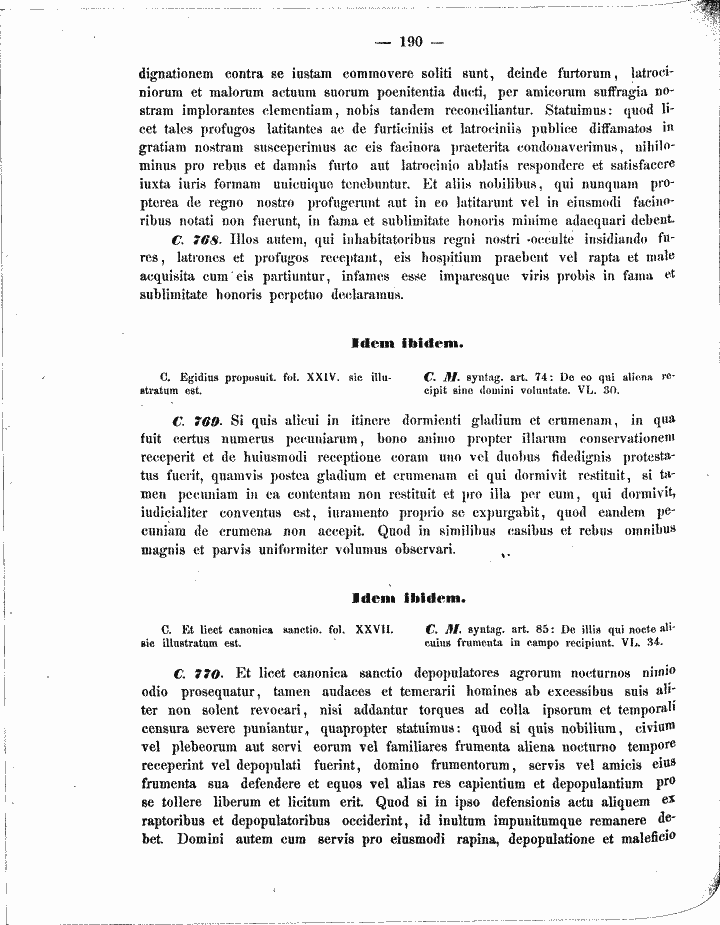 — 190 —

dignationem contra se iustam commovere soliti sunt, deinde furtorum, latrociniorum et malorum actuum suorum poenitentia ducti, per amicorum suffragia nostram implorantes clementiam, nobis tandem reconciliantur. Statuimus: quod licet tales profugos latitantes ac de furticiniis et latrociniis publice diffamatos in gratiam nostram susceperimus ac eis facinora praeterita condonaverimus, nihilominus pro rebus et damnis furto aut latrocinio ablatis respondere et satisfacere iuxta iuris formam unicuique tenebuntur. Et aliis nobilibus, qui nunquam propterea de regno nostro profugerunt aut in eo latitarunt vel in eiusmodi facinoribus notati non fuerunt, in fama et sublimitate honoris minime adaequari debent.

C. 768. Illos autem, qui inhabitatoribus regni nostri occulte insidiando fures, latrones et profugos receptant, eis hospitium praebent vel rapta et male acquisita cum eis partiuntur, infames esse imparesque viris probis in fama et sublimitate honoris perpetuo declaramus.

Idem ibidem.

C. Egidius proposuit. fol. XXIV. sic illustratum est.

C. M. syntag. art. 74: De eo qui aliena recipit sine domini voluntate. VL. 30.

C. 769. Si quis alicui in itinere dormienti gladium et crumenam, in qua fuit certus numerus pecuniarum, bono animo propter illarum conservationem receperit et de huiusmodi receptione coram uno vel duobus fidedignis protestatus fuerit, quamvis postea gladium et crumenam ei qui dormivit restituit, si tamen pecuniam in ea contentam non restituit et pro illa per eum, qui dormivit, iudicialiter conventus est, iuramento proprio se expurgabit, quod eandem pecuniam de crumena non accepit. Quod in similibus casibus et rebus omnibus magnis et parvis uniformiter volumus observari.

Idem ibidem.

C. Et licet canonica sanctio. fol. XXVII. sic illustratum est.

C. M. syntag. art. 85: De illis qui nocte alicuius frumenta in campo recipiunt. VL. 34.

C. 770. Et licet canonica sanctio depopulatores agrorum nocturnos nimio odio prosequatur, tamen audaces et temerarii homines ab excessibus suis aliter non solent revocari, nisi addantur torques ad colla ipsorum et temporali censura severe puniantur, quapropter statuimus: quod si quis nobilium, civium vel plebeorum aut servi eorum vel familiares frumenta aliena nocturno tempore receperint vel depopulati fuerint, domino frumentorum, servis vel amicis eius frumenta sua defendere et equos vel alias res capientium et depopulantium pro se tollere liberum et licitum erit. Quod si in ipso defensionis actu aliquem ex raptoribus et depopulatoribus occiderint, id inultum impunitumque remanere debet. Domini autem cum servis pro eiusmodi rapina, depopulatione et maleficio